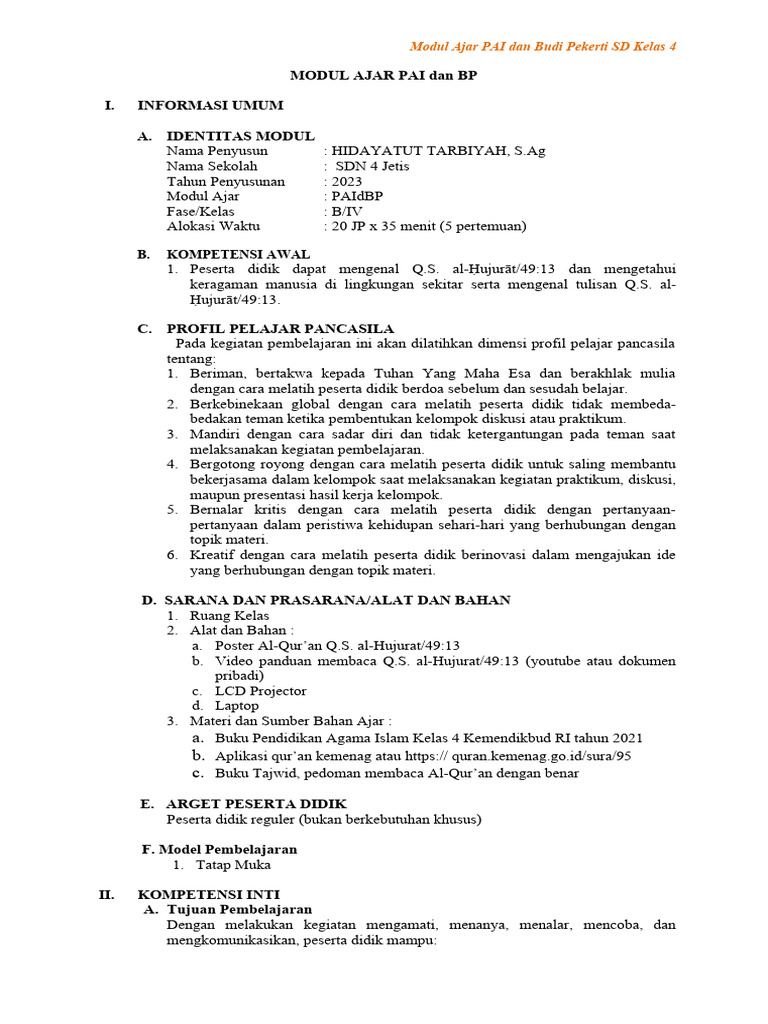 Modul Ajar PAI dan Budi Pekerti SD Kelas 4

MODUL AJAR PAI dan BP

I. INFORMASI UMUM

A. IDENTITAS MODUL
Nama Penyusun : HIDAYATUT TARBIYAH, S.Ag
Nama Sekolah : SDN 4 Jetis
Tahun Penyusunan : 2023
Modul Ajar : PAIdBP
Fase/Kelas : B/IV
Alokasi Waktu : 20 JP x 35 menit (5 pertemuan)

B. KOMPETENSI AWAL
1. Peserta didik dapat mengenal Q.S. al-Ḥujurāt/49:13 dan mengetahui keragaman manusia di lingkungan sekitar serta mengenal tulisan Q.S. al-Ḥujurāt/49:13.

C. PROFIL PELAJAR PANCASILA
Pada kegiatan pembelajaran ini akan dilatihkan dimensi profil pelajar pancasila tentang:
1. Beriman, bertakwa kepada Tuhan Yang Maha Esa dan berakhlak mulia dengan cara melatih peserta didik berdoa sebelum dan sesudah belajar.
2. Berkebinekaan global dengan cara melatih peserta didik tidak membeda-bedakan teman ketika pembentukan kelompok diskusi atau praktikum.
3. Mandiri dengan cara sadar diri dan tidak ketergantungan pada teman saat melaksanakan kegiatan pembelajaran.
4. Bergotong royong dengan cara melatih peserta didik untuk saling membantu bekerjasama dalam kelompok saat melaksanakan kegiatan praktikum, diskusi, maupun presentasi hasil kerja kelompok.
5. Bernalar kritis dengan cara melatih peserta didik dengan pertanyaan-pertanyaan dalam peristiwa kehidupan sehari-hari yang berhubungan dengan topik materi.
6. Kreatif dengan cara melatih peserta didik berinovasi dalam mengajukan ide yang berhubungan dengan topik materi.

D. SARANA DAN PRASARANA/ALAT DAN BAHAN
1. Ruang Kelas
2. Alat dan Bahan :
a. Poster Al-Qur'an Q.S. al-Hujurat/49:13
b. Video panduan membaca Q.S. al-Hujurat/49:13 (youtube atau dokumen pribadi)
c. LCD Projector
d. Laptop
3. Materi dan Sumber Bahan Ajar :
a. Buku Pendidikan Agama Islam Kelas 4 Kemendikbud RI tahun 2021
b. Aplikasi qur'an kemenag atau https:// quran.kemenag.go.id/sura/95
c. Buku Tajwid, pedoman membaca Al-Qur'an dengan benar

E. ARGET PESERTA DIDIK
Peserta didik reguler (bukan berkebutuhan khusus)

F. Model Pembelajaran
1. Tatap Muka

II. KOMPETENSI INTI
A. Tujuan Pembelajaran
Dengan melakukan kegiatan mengamati, menanya, menalar, mencoba, dan mengkomunikasikan, peserta didik mampu: